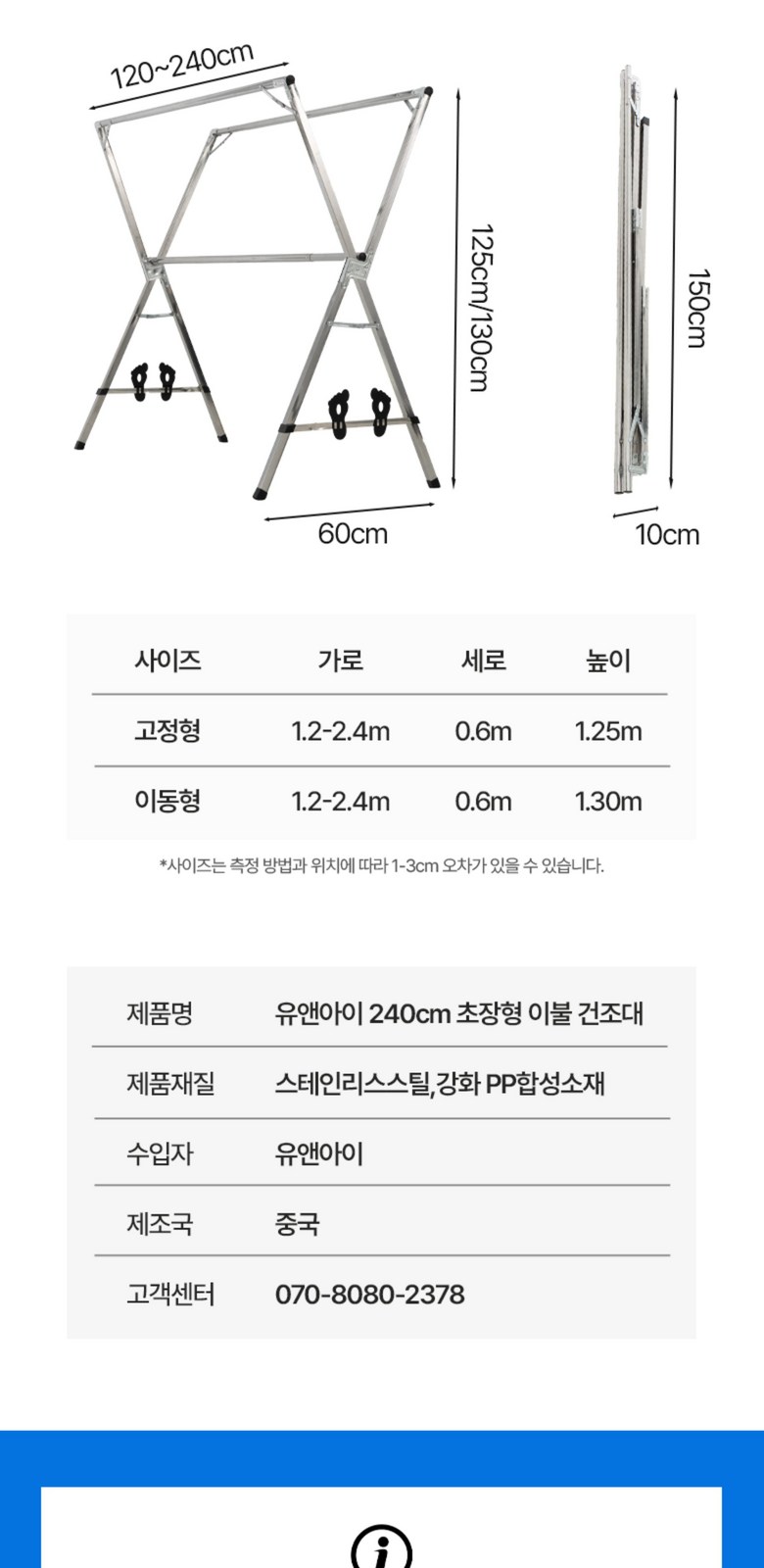 120~240cm

125cm/130cm

60cm

150cm

10cm

| 사이즈 | 가로 | 세로 | 높이 |
|---|---|---|---|
| 고정형 | 1.2-2.4m | 0.6m | 1.25m |
| 이동형 | 1.2-2.4m | 0.6m | 1.30m |

*사이즈는 측정 방법과 위치에 따라 1-3cm 오차가 있을 수 있습니다.

| 제품명 | 유앤아이 240cm 초장형 이불 건조대 |
|---|---|
| 제품재질 | 스테인리스스틸,강화 PP합성소재 |
| 수입자 | 유앤아이 |
| 제조국 | 중국 |
| 고객센터 | 070-8080-2378 |

i